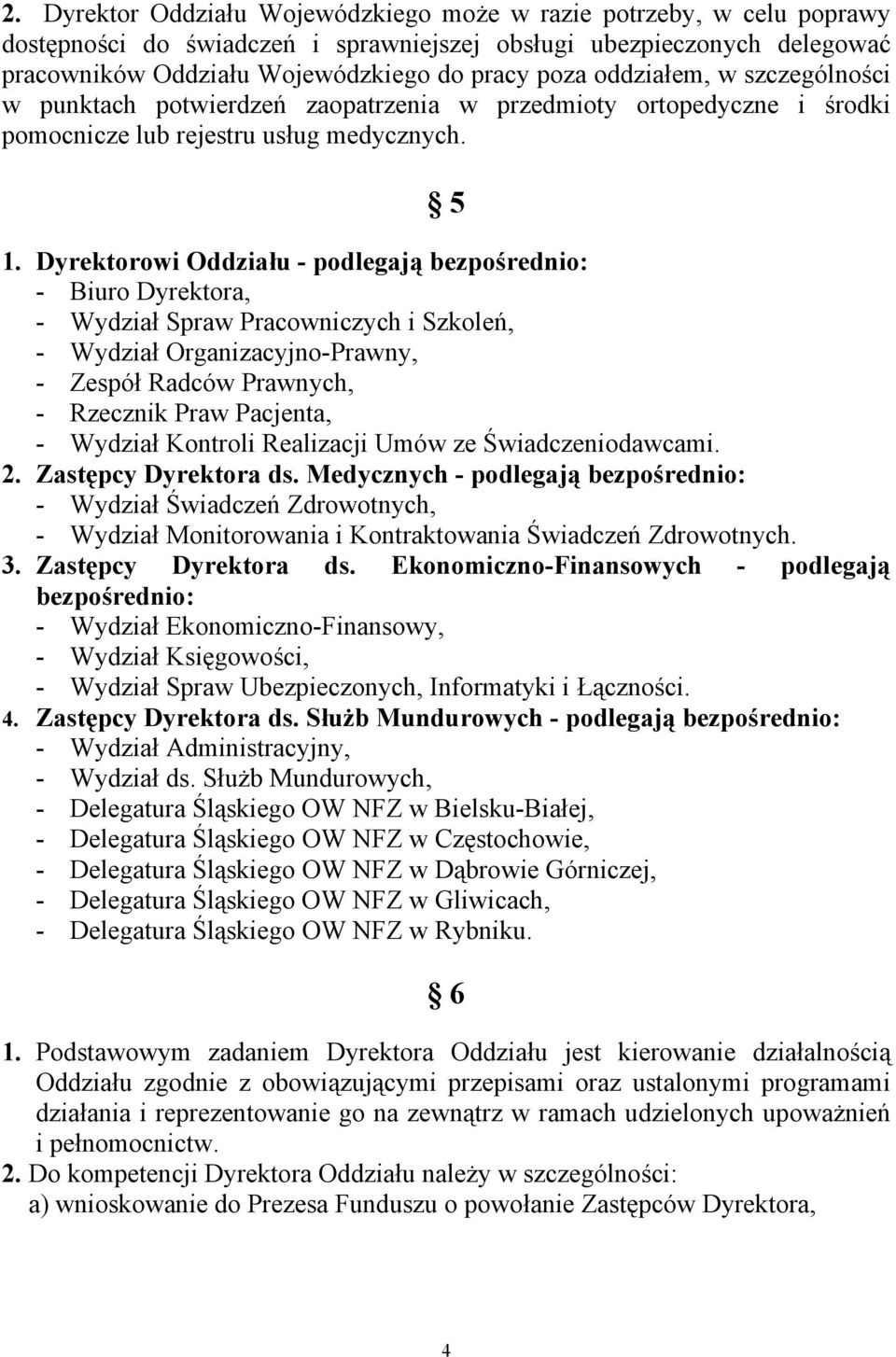 2. Dyrektor Oddziału Wojewódzkiego może w razie potrzeby, w celu poprawy dostępności do świadczeń i sprawniejszej obsługi ubezpieczonych delegować pracowników Oddziału Wojewódzkiego do pracy poza oddziałem, w szczególności w punktach potwierdzeń zaopatrzenia w przedmioty ortopedyczne i środki pomocnicze lub rejestru usług medycznych.

§ 5

1. Dyrektorowi Oddziału - podlegają bezpośrednio:
- Biuro Dyrektora,
- Wydział Spraw Pracowniczych i Szkoleń,
- Wydział Organizacyjno-Prawny,
- Zespół Radców Prawnych,
- Rzecznik Praw Pacjenta,
- Wydział Kontroli Realizacji Umów ze Świadczeniodawcami.
2. Zastępcy Dyrektora ds. Medycznych - podlegają bezpośrednio:
- Wydział Świadczeń Zdrowotnych,
- Wydział Monitorowania i Kontraktowania Świadczeń Zdrowotnych.
3. Zastępcy Dyrektora ds. Ekonomiczno-Finansowych - podlegają bezpośrednio:
- Wydział Ekonomiczno-Finansowy,
- Wydział Księgowości,
- Wydział Spraw Ubezpieczonych, Informatyki i Łączności.
4. Zastępcy Dyrektora ds. Służb Mundurowych - podlegają bezpośrednio:
- Wydział Administracyjny,
- Wydział ds. Służb Mundurowych,
- Delegatura Śląskiego OW NFZ w Bielsku-Białej,
- Delegatura Śląskiego OW NFZ w Częstochowie,
- Delegatura Śląskiego OW NFZ w Dąbrowie Górniczej,
- Delegatura Śląskiego OW NFZ w Gliwicach,
- Delegatura Śląskiego OW NFZ w Rybniku.

§ 6

1. Podstawowym zadaniem Dyrektora Oddziału jest kierowanie działalnością Oddziału zgodnie z obowiązującymi przepisami oraz ustalonymi programami działania i reprezentowanie go na zewnątrz w ramach udzielonych upoważnień i pełnomocnictw.
2. Do kompetencji Dyrektora Oddziału należy w szczególności:
a) wnioskowanie do Prezesa Funduszu o powołanie Zastępców Dyrektora,

4